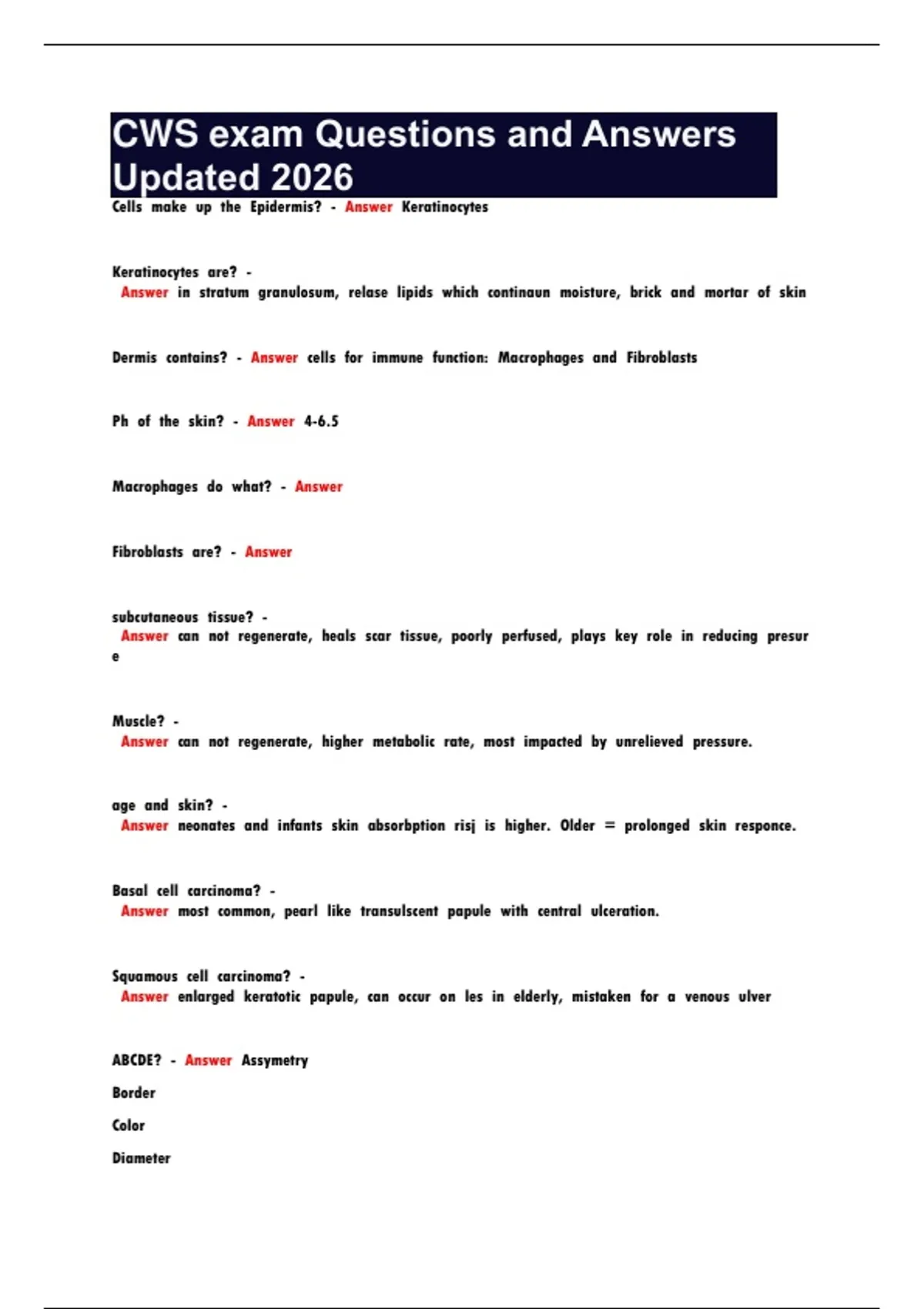 CWS exam Questions and Answers Updated 2026

Cells make up the Epidermis? - Answer Keratinocytes

Keratinocytes are? - Answer in stratum granulosum, relase lipids which continaun moisture, brick and mortar of skin

Dermis contains? - Answer cells for immune function: Macrophages and Fibroblasts

Ph of the skin? - Answer 4-6.5

Macrophages do what? - Answer

Fibroblasts are? - Answer

subcutaneous tissue? - Answer can not regenerate, heals scar tissue, poorly perfused, plays key role in reducing presure

Muscle? - Answer can not regenerate, higher metabolic rate, most impacted by unrelieved pressure.

age and skin? - Answer neonates and infants skin absorbption risj is higher. Older = prolonged skin responce.

Basal cell carcinoma? - Answer most common, pearl like transulscent papule with central ulceration.

Squamous cell carcinoma? - Answer enlarged keratotic papule, can occur on les in elderly, mistaken for a venous ulver

ABCDE? - Answer Assymetry

Border

Color

Diameter